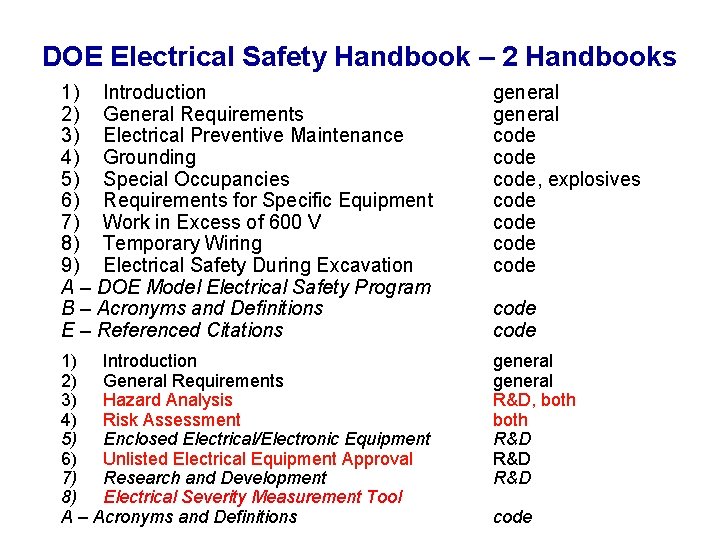 DOE Electrical Safety Handbook – 2 Handbooks

1) Introduction general
2) General Requirements general
3) Electrical Preventive Maintenance code
4) Grounding code
5) Special Occupancies code, explosives
6) Requirements for Specific Equipment code
7) Work in Excess of 600 V code
8) Temporary Wiring code
9) Electrical Safety During Excavation code
A – DOE Model Electrical Safety Program
B – Acronyms and Definitions code
E – Referenced Citations code

1) Introduction general
2) General Requirements general
3) Hazard Analysis R&D, both
4) Risk Assessment both
5) Enclosed Electrical/Electronic Equipment R&D
6) Unlisted Electrical Equipment Approval R&D
7) Research and Development R&D
8) Electrical Severity Measurement Tool
A – Acronyms and Definitions code